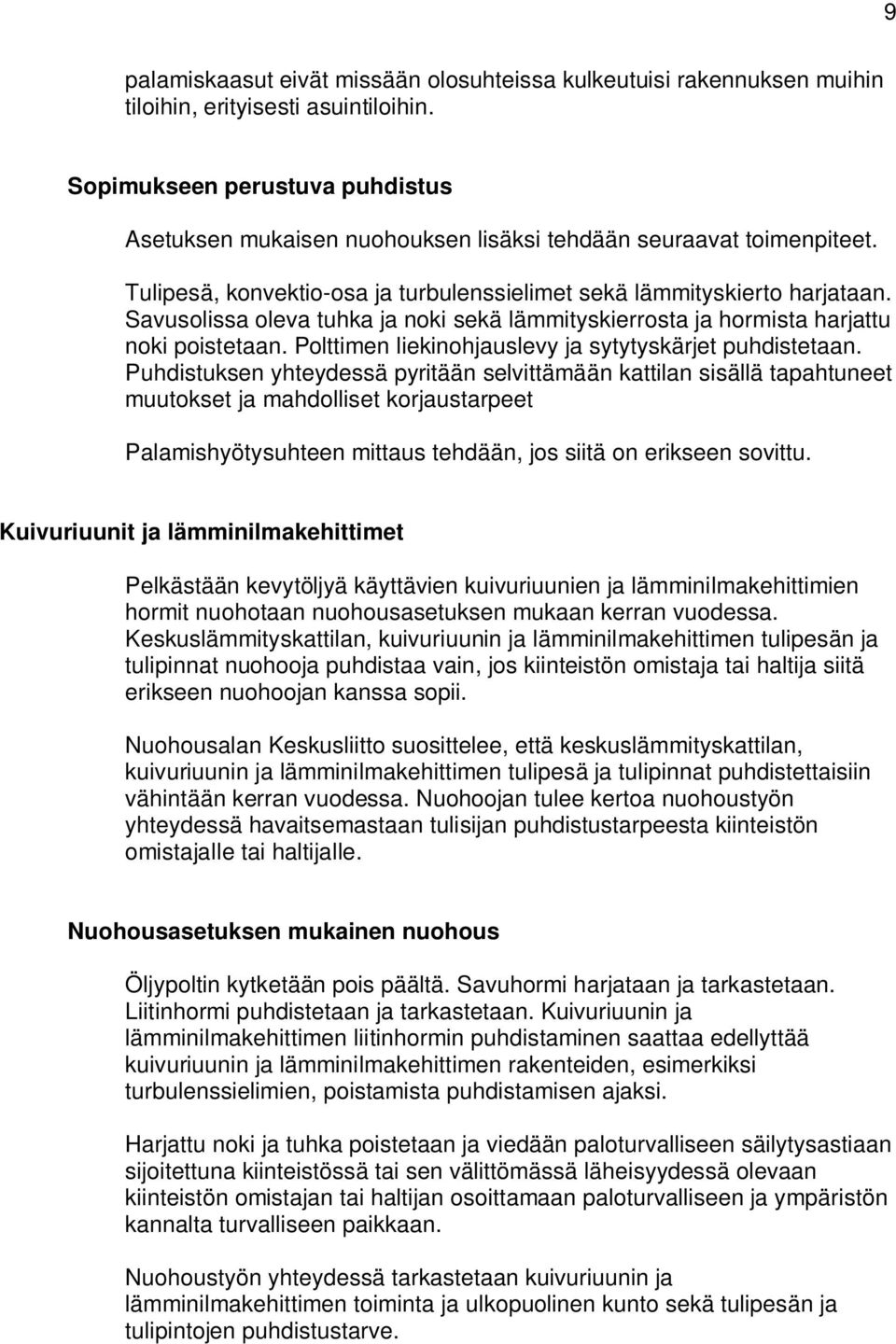 9

palamiskaasut eivät missään olosuhteissa kulkeutuisi rakennuksen muihin tiloihin, erityisesti asuintiloihin.

Sopimukseen perustuva puhdistus

Asetuksen mukaisen nuohouksen lisäksi tehdään seuraavat toimenpiteet.

Tulipesä, konvektio-osa ja turbulenssielimet sekä lämmityskierto harjataan. Savusolissa oleva tuhka ja noki sekä lämmityskierrosta ja hormista harjattu noki poistetaan. Polttimen liekinohjauslevy ja sytytyskärjet puhdistetaan. Puhdistuksen yhteydessä pyritään selvittämään kattilan sisällä tapahtuneet muutokset ja mahdolliset korjaustarpeet

Palamishyötysuhteen mittaus tehdään, jos siitä on erikseen sovittu.

Kuivuriuunit ja lämminilmakehittimet

Pelkästään kevytöljyä käyttävien kuivuriuunien ja lämminilmakehittimien hormit nuohotaan nuohousasetuksen mukaan kerran vuodessa. Keskuslämmityskattilan, kuivuriuunin ja lämminilmakehittimen tulipesän ja tulipinnat nuohooja puhdistaa vain, jos kiinteistön omistaja tai haltija siitä erikseen nuohoojan kanssa sopii.

Nuohousalan Keskusliitto suosittelee, että keskuslämmityskattilan, kuivuriuunin ja lämminilmakehittimen tulipesä ja tulipinnat puhdistettaisiin vähintään kerran vuodessa. Nuohoojan tulee kertoa nuohoustyön yhteydessä havaitsemastaan tulisijan puhdistustarpeesta kiinteistön omistajalle tai haltijalle.

Nuohousasetuksen mukainen nuohous

Öljypoltin kytketään pois päältä. Savuhormi harjataan ja tarkastetaan. Liitinhormi puhdistetaan ja tarkastetaan. Kuivuriuunin ja lämminilmakehittimen liitinhormin puhdistaminen saattaa edellyttää kuivuriuunin ja lämminilmakehittimen rakenteiden, esimerkiksi turbulenssielimien, poistamista puhdistamisen ajaksi.

Harjattu noki ja tuhka poistetaan ja viedään paloturvalliseen säilytysastiaan sijoitettuna kiinteistössä tai sen välittömässä läheisyydessä olevaan kiinteistön omistajan tai haltijan osoittamaan paloturvalliseen ja ympäristön kannalta turvalliseen paikkaan.

Nuohoustyön yhteydessä tarkastetaan kuivuriuunin ja lämminilmakehittimen toiminta ja ulkopuolinen kunto sekä tulipesän ja tulipintojen puhdistustarve.